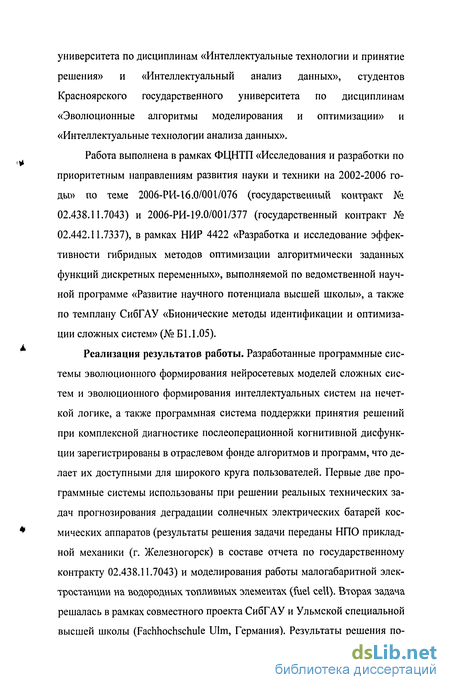 университета по дисциплинам «Интеллектуальные технологии и принятие решения» и «Интеллектуальный анализ данных», студентов Красноярского государственного университета по дисциплинам «Эволюционные алгоритмы моделирования и оптимизации» и «Интеллектуальные технологии анализа данных».

Работа выполнена в рамках ФЦНТП «Исследования и разработки по приоритетным направлениям развития науки и техники на 2002-2006 годы» по теме 2006-РИ-16.0/001/076 (государственный контракт № 02.438.11.7043) и 2006-РИ-19.0/001/377 (государственный контракт № 02.442.11.7337), в рамках НИР 4422 «Разработка и исследование эффективности гибридных методов оптимизации алгоритмически заданных функций дискретных переменных», выполняемой по ведомственной научной программе «Развитие научного потенциала высшей школы», а также по темплану СибГАУ «Бионические методы идентификации и оптимизации сложных систем» (№ Б1.1.05).

Реализация результатов работы. Разработанные программные системы эволюционного формирования нейросетевых моделей сложных систем и эволюционного формирования интеллектуальных систем на нечеткой логике, а также программная система поддержки принятия решений при комплексной диагностике послеоперационной когнитивной дисфункции зарегистрированы в отраслевом фонде алгоритмов и программ, что делает их доступными для широкого круга пользователей. Первые две программные системы использованы при решении реальных технических задач прогнозирования деградации солнечных электрических батарей космических аппаратов (результаты решения задачи переданы НПО прикладной механики (г. Железногорск) в составе отчета по государственному контракту 02.438.11.7043) и моделирования работы малогабаритной электростанции на водородных топливных элементах (fuel cell). Вторая задача решалась в рамках совместного проекта СибГАУ и Ульмской специальной высшей школы (Fachhochschule Ulm, Германия). Результаты решения по-

dsLib.net
библиотека диссертаций